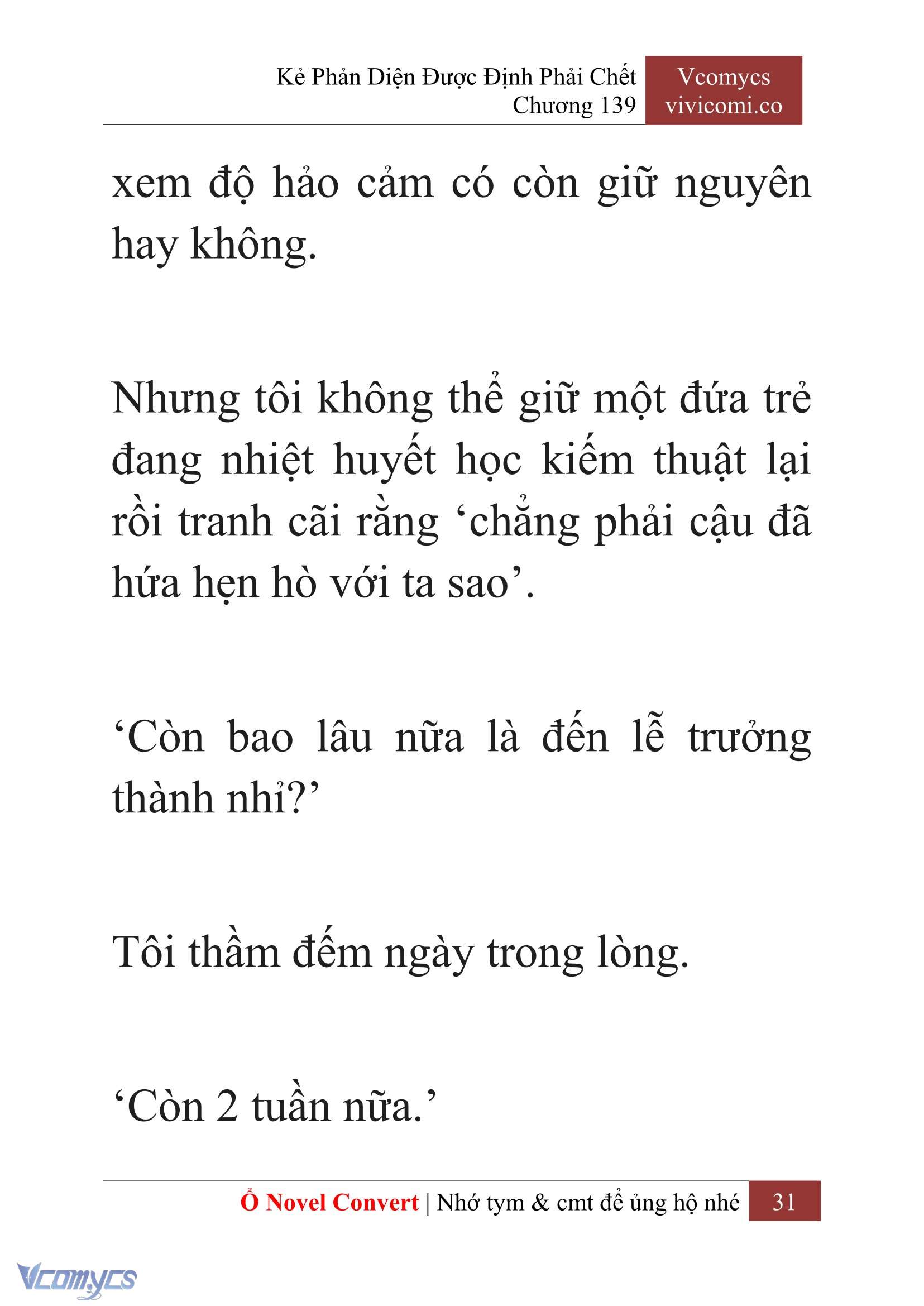 Kẻ Phản Diện Được Định Phải Chết
Chương 139

Vcomycs
vivicomi.co

xem độ hảo cảm có còn giữ nguyên hay không.

Nhưng tôi không thể giữ một đứa trẻ đang nhiệt huyết học kiếm thuật lại rồi tranh cãi rằng ‘chẳng phải cậu đã hứa hẹn hò với ta sao’.

‘Còn bao lâu nữa là đến lễ trưởng thành nhỉ?’

Tôi thầm đếm ngày trong lòng.

‘Còn 2 tuần nữa.’

Ổ Novel Convert | Nhớ tym & cmt để ủng hộ nhé 31

Vcomycs